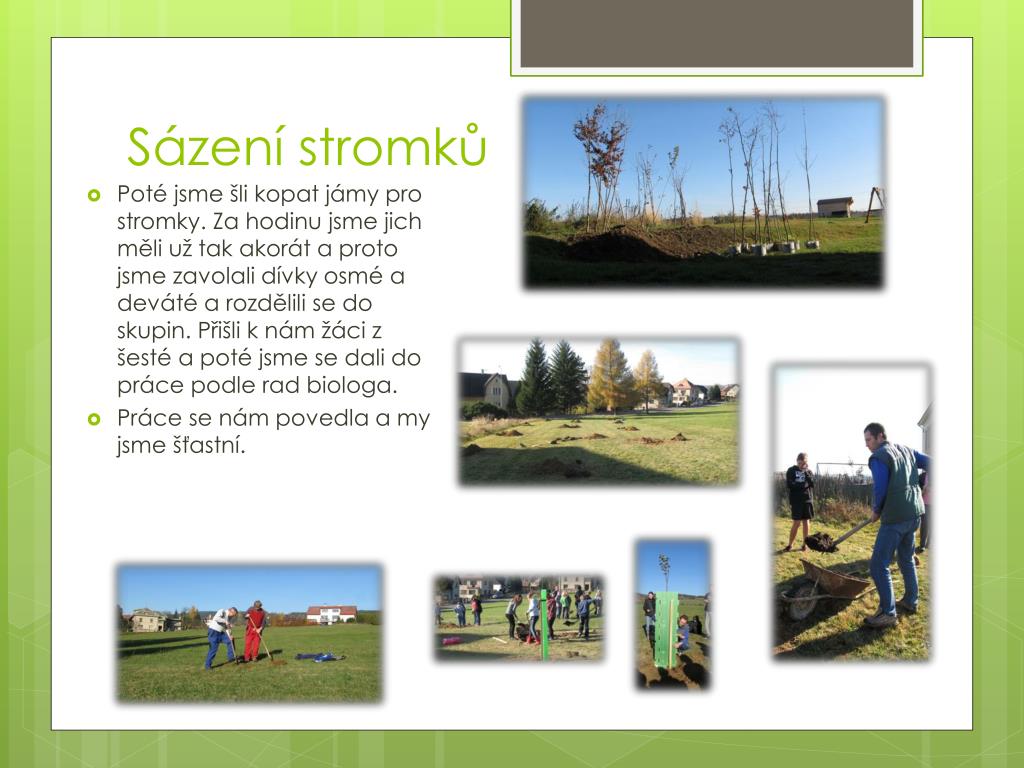 Sázení stromků

Poté jsme šli kopat jámy pro stromky. Za hodinu jsme jich měli už tak akorát a proto jsme zavolali dívky osmé a deváté a rozdělili se do skupin. Přišli k nám žáci z šesté a poté jsme se dali do práce podle rad biologa.

Práce se nám povedla a my jsme šťastní.